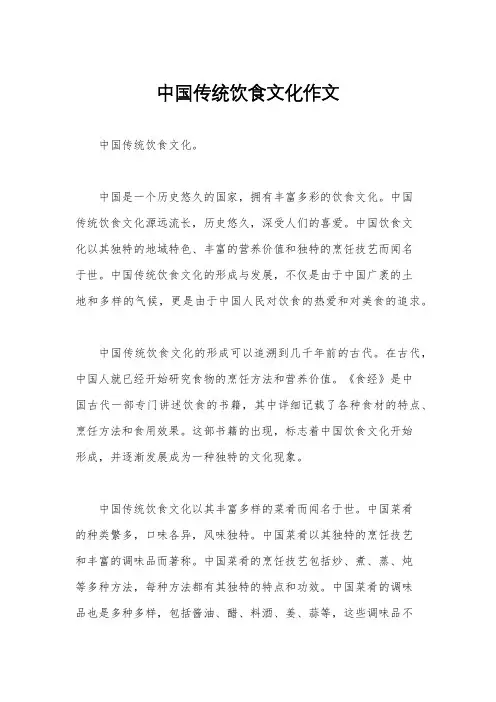 中国传统饮食文化作文

中国传统饮食文化。

中国是一个历史悠久的国家，拥有丰富多彩的饮食文化。中国传统饮食文化源远流长，历史悠久，深受人们的喜爱。中国饮食文化以其独特的地域特色、丰富的营养价值和独特的烹饪技艺而闻名于世。中国传统饮食文化的形成与发展，不仅是由于中国广袤的土地和多样的气候，更是由于中国人民对饮食的热爱和对美食的追求。

中国传统饮食文化的形成可以追溯到几千年前的古代。在古代，中国人就已经开始研究食物的烹饪方法和营养价值。《食经》是中国古代一部专门讲述饮食的书籍，其中详细记载了各种食材的特点、烹饪方法和食用效果。这部书籍的出现，标志着中国饮食文化开始形成，并逐渐发展成为一种独特的文化现象。

中国传统饮食文化以其丰富多样的菜肴而闻名于世。中国菜肴的种类繁多，口味各异，风味独特。中国菜肴以其独特的烹饪技艺和丰富的调味品而著称。中国菜肴的烹饪技艺包括炒、煮、蒸、炖等多种方法，每种方法都有其独特的特点和功效。中国菜肴的调味品也是多种多样，包括酱油、醋、料酒、姜、蒜等，这些调味品不